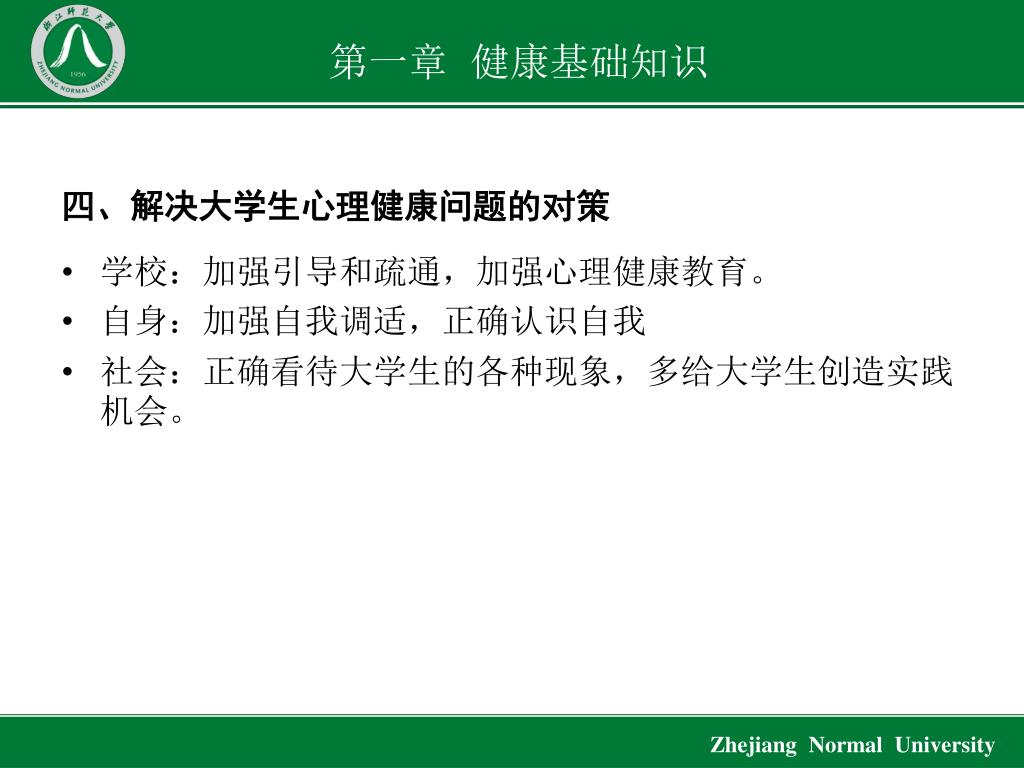 浙江师范大学
ZHEJIANG NORMAL UNIVERSITY
1956

第一章 健康基础知识

四、解决大学生心理健康问题的对策

• 学校：加强引导和疏通，加强心理健康教育。
• 自身：加强自我调适，正确认识自我
• 社会：正确看待大学生的各种现象，多给大学生创造实践机会。

Zhejiang Normal University